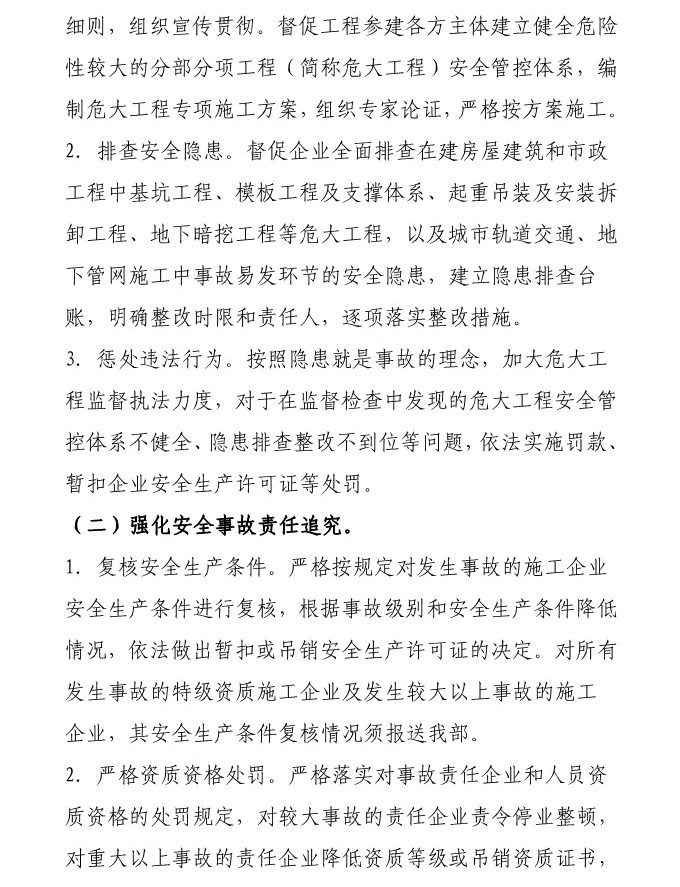 细则，组织宣传贯彻。督促工程参建各方主体建立健全危险性较大的分部分项工程（简称危大工程）安全管控体系，编制危大工程专项施工方案，组织专家论证，严格按方案施工。

2. 排查安全隐患。督促企业全面排查在建房屋建筑和市政工程中基坑工程、模板工程及支撑体系、起重吊装及安装拆卸工程、地下暗挖工程等危大工程，以及城市轨道交通、地下管网施工中事故易发环节的安全隐患，建立隐患排查台账，明确整改时限和责任人，逐项落实整改措施。

3. 惩处违法行为。按照隐患就是事故的理念，加大危大工程监督执法力度，对于在监督检查中发现的危大工程安全管控体系不健全、隐患排查整改不到位等问题，依法实施罚款、暂扣企业安全生产许可证等处罚。

（二）强化安全事故责任追究。

1. 复核安全生产条件。严格按规定对发生事故的施工企业安全生产条件进行复核，根据事故级别和安全生产条件降低情况，依法做出暂扣或吊销安全生产许可证的决定。对所有发生事故的特级资质施工企业及发生较大以上事故的施工企业，其安全生产条件复核情况须报送我部。

2. 严格资质资格处罚。严格落实对事故责任企业和人员资质资格的处罚规定，对较大事故的责任企业责令停业整顿，对重大以上事故的责任企业降低资质等级或吊销资质证书，